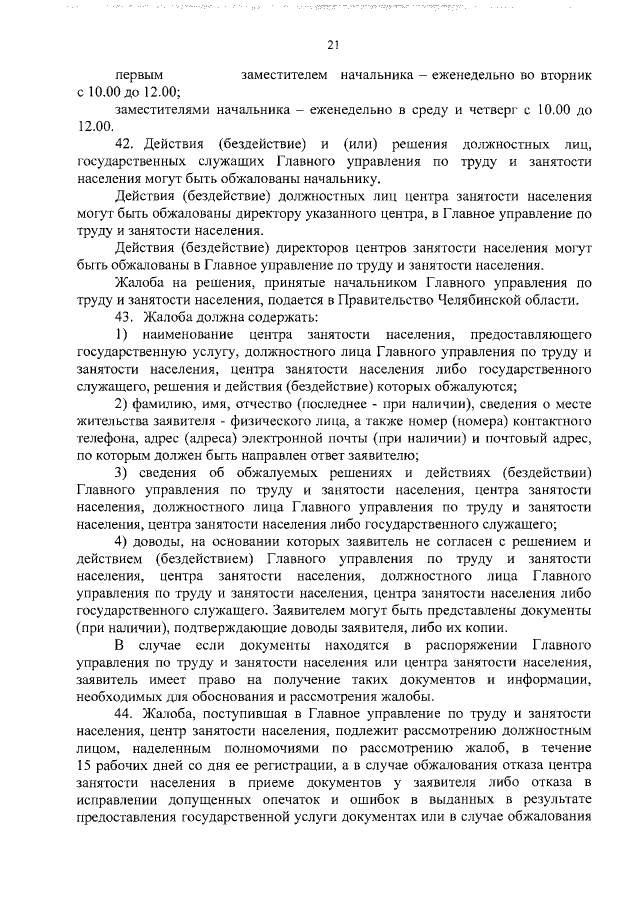 21

первым заместителем начальника – еженедельно во вторник с 10.00 до 12.00;

заместителями начальника – еженедельно в среду и четверг с 10.00 до 12.00.

42. Действия (бездействие) и (или) решения должностных лиц, государственных служащих Главного управления по труду и занятости населения могут быть обжалованы начальнику.

Действия (бездействие) должностных лиц центра занятости населения могут быть обжалованы директору указанного центра, в Главное управление по труду и занятости населения.

Действия (бездействие) директоров центров занятости населения могут быть обжалованы в Главное управление по труду и занятости населения.

Жалоба на решения, принятые начальником Главного управления по труду и занятости населения, подается в Правительство Челябинской области.

43. Жалоба должна содержать:

1) наименование центра занятости населения, предоставляющего государственную услугу, должностного лица Главного управления по труду и занятости населения, центра занятости населения либо государственного служащего, решения и действия (бездействие) которых обжалуются;

2) фамилию, имя, отчество (последнее - при наличии), сведения о месте жительства заявителя - физического лица, а также номер (номера) контактного телефона, адрес (адреса) электронной почты (при наличии) и почтовый адрес, по которым должен быть направлен ответ заявителю;

3) сведения об обжалуемых решениях и действиях (бездействии) Главного управления по труду и занятости населения, центра занятости населения, должностного лица Главного управления по труду и занятости населения, центра занятости населения либо государственного служащего;

4) доводы, на основании которых заявитель не согласен с решением и действием (бездействием) Главного управления по труду и занятости населения, центра занятости населения, должностного лица Главного управления по труду и занятости населения, центра занятости населения либо государственного служащего. Заявителем могут быть представлены документы (при наличии), подтверждающие доводы заявителя, либо их копии.

В случае если документы находятся в распоряжении Главного управления по труду и занятости населения или центра занятости населения, заявитель имеет право на получение таких документов и информации, необходимых для обоснования и рассмотрения жалобы.

44. Жалоба, поступившая в Главное управление по труду и занятости населения, центр занятости населения, подлежит рассмотрению должностным лицом, наделенным полномочиями по рассмотрению жалоб, в течение 15 рабочих дней со дня ее регистрации, а в случае обжалования отказа центра занятости населения в приеме документов у заявителя либо отказа в исправлении допущенных опечаток и ошибок в выданных в результате предоставления государственной услуги документах или в случае обжалования